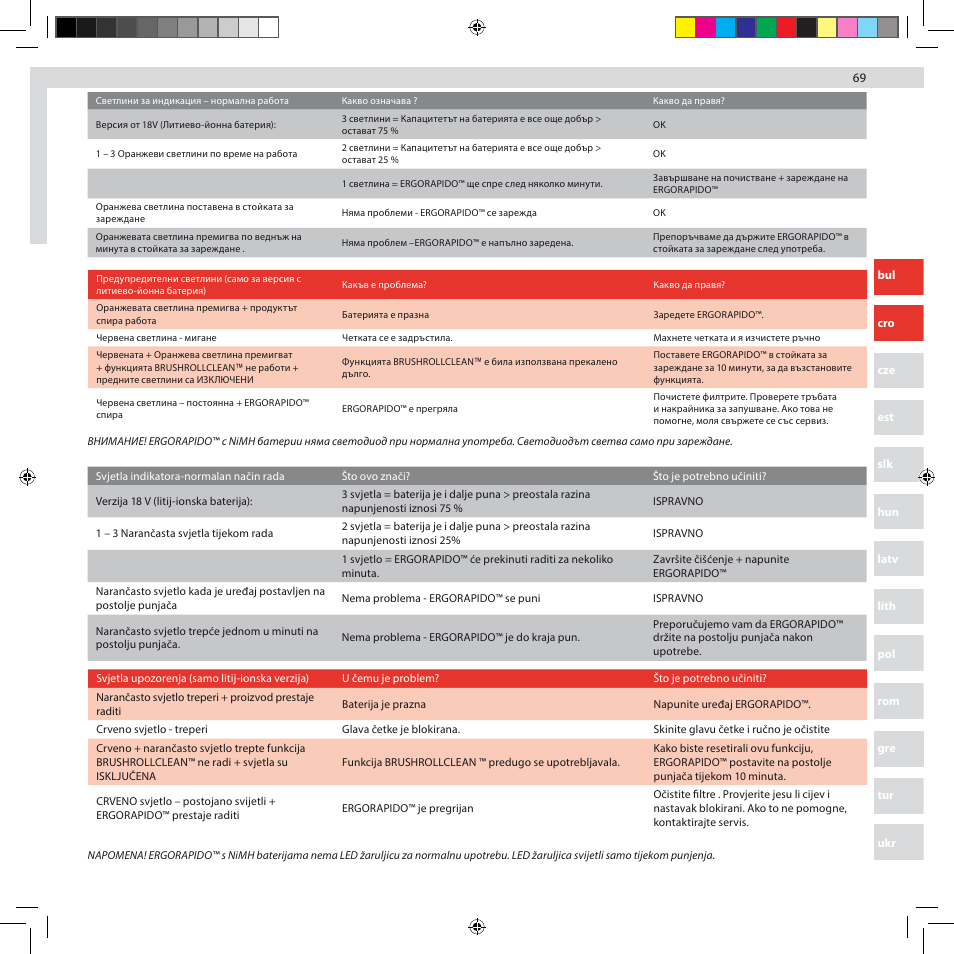 69

| Светлини за индикация – нормална работа | Какво означава ? | Какво да правя? |
|---|---|---|
| Версия от 18V (Литиево-йонна батерия): | 3 светлини = Капацитетът на батерията е все още добър > остават 75 % | OK |
| 1 – 3 Оранжеви светлини по време на работа | 2 светлини = Капацитетът на батерията е все още добър > остават 25 % | OK |
| | 1 светлина = ERGORAPIDO™ ще спре след няколко минути. | Завършване на почистване + зареждане на ERGORAPIDO™ |
| Оранжева светлина поставена в стойката за зареждане | Няма проблеми - ERGORAPIDO™ се зарежда | OK |
| Оранжевата светлина премигва по веднъж на минута в стойката за зареждане . | Няма проблем –ERGORAPIDO™ е напълно заредена. | Препоръчваме да държите ERGORAPIDO™ в стойката за зареждане след употреба. |

| Предупредителни светлини (само за версия с литиево-йонна батерия) | Какъв е проблема? | Какво да правя? |
|---|---|---|
| Оранжевата светлина премигва + продуктът спира работа | Батерията е празна | Заредете ERGORAPIDO™. |
| Червена светлина - мигане | Четката се е задръстила. | Махнете четката и я изчистете ръчно |
| Червената + Оранжева светлина премигват + функцията BRUSHROLLCLEAN™ не работи + предните светлини са ИЗКЛЮЧЕНИ | Функцията BRUSHROLLCLEAN™ е била използвана прекалено дълго. | Поставете ERGORAPIDO™ в стойката за зареждане за 10 минути, за да възстановите функцията. |
| Червена светлина – постоянна + ERGORAPIDO™ спира | ERGORAPIDO™ е прегряла | Почистете филтрите. Проверете тръбата и накрайника за запушване. Ако това не помогне, моля свържете се със сервиз. |

ВНИМАНИЕ! ERGORAPIDO™ с NiMH батерии няма светодиод при нормална употреба. Светодиодът светва само при зареждане.

| Svjetla indikatora-normalan način rada | Što ovo znači? | Što je potrebno učiniti? |
|---|---|---|
| Verzija 18 V (litij-ionska baterija): | 3 svjetla = baterija je i dalje puna > preostala razina napunjenosti iznosi 75 % | ISPRAVNO |
| 1 – 3 Narančasta svjetla tijekom rada | 2 svjetla = baterija je i dalje puna > preostala razina napunjenosti iznosi 25% | ISPRAVNO |
| | 1 svjetlo = ERGORAPIDO™ će prekinuti raditi za nekoliko minuta. | Završite čišćenje + napunite ERGORAPIDO™ |
| Narančasto svjetlo kada je uređaj postavljen na postolje punjača | Nema problema - ERGORAPIDO™ se puni | ISPRAVNO |
| Narančasto svjetlo trepće jednom u minuti na postolju punjača. | Nema problema - ERGORAPIDO™ je do kraja pun. | Preporučujemo vam da ERGORAPIDO™ držite na postolju punjača nakon upotrebe. |

| Svjetla upozorenja (samo litij-ionska verzija) | U čemu je problem? | Što je potrebno učiniti? |
|---|---|---|
| Narančasto svjetlo treperi + proizvod prestaje raditi | Baterija je prazna | Napunite uređaj ERGORAPIDO™. |
| Crveno svjetlo - treperi | Glava četke je blokirana. | Skinite glavu četke i ručno je očistite |
| Crveno + narančasto svjetlo trepte funkcija BRUSHROLLCLEAN™ ne radi + svjetla su ISKLJUČENA | Funkcija BRUSHROLLCLEAN ™ predugo se upotrebljavala. | Kako biste resetirali ovu funkciju, ERGORAPIDO™ postavite na postolje punjača tijekom 10 minuta. |
| CRVENO svjetlo – postojano svijetli + ERGORAPIDO™ prestaje raditi | ERGORAPIDO™ je pregrijan | Očistite filtre . Provjerite jesu li cijev i nastavak blokirani. Ako to ne pomogne, kontaktirajte servis. |

NAPOMENA! ERGORAPIDO™ s NiMH baterijama nema LED žaruljicu za normalnu upotrebu. LED žaruljica svijetli samo tijekom punjenja.

bul
cro
cze
est
slk
hun
latv
lith
pol
rom
gre
tur
ukr